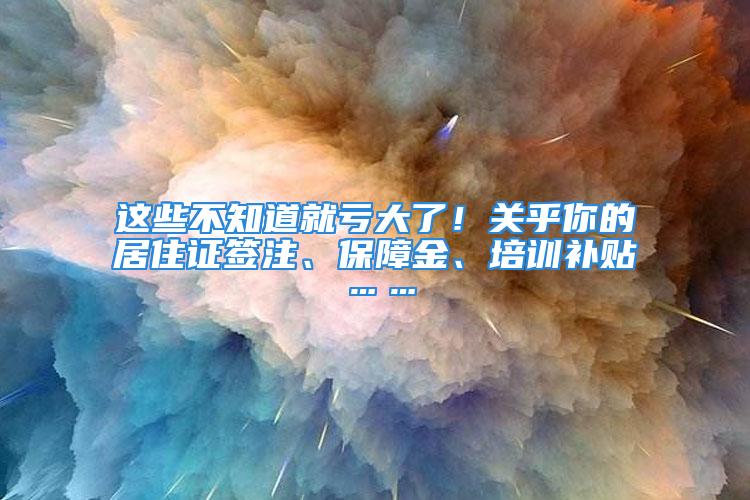 这些不知道就亏大了！关乎你的居住证签注、保障金、培训补贴……